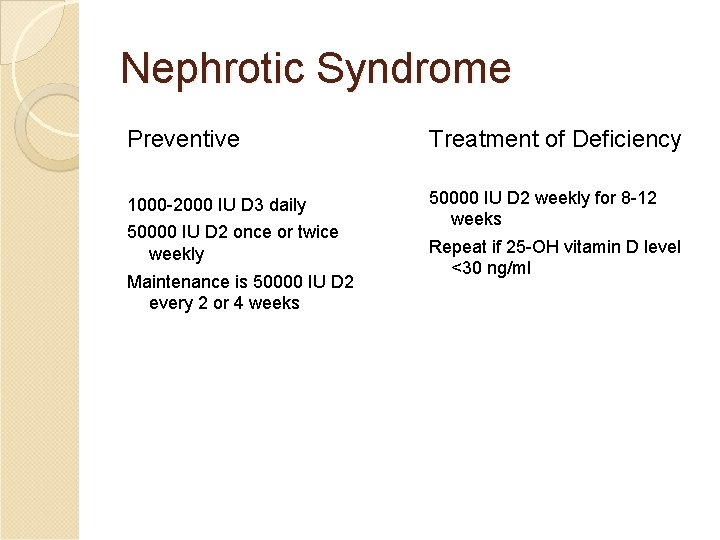 Nephrotic Syndrome

Preventive

1000-2000 IU D3 daily

50000 IU D2 once or twice weekly

Maintenance is 50000 IU D2 every 2 or 4 weeks

Treatment of Deficiency

50000 IU D2 weekly for 8-12 weeks

Repeat if 25-OH vitamin D level <30 ng/ml